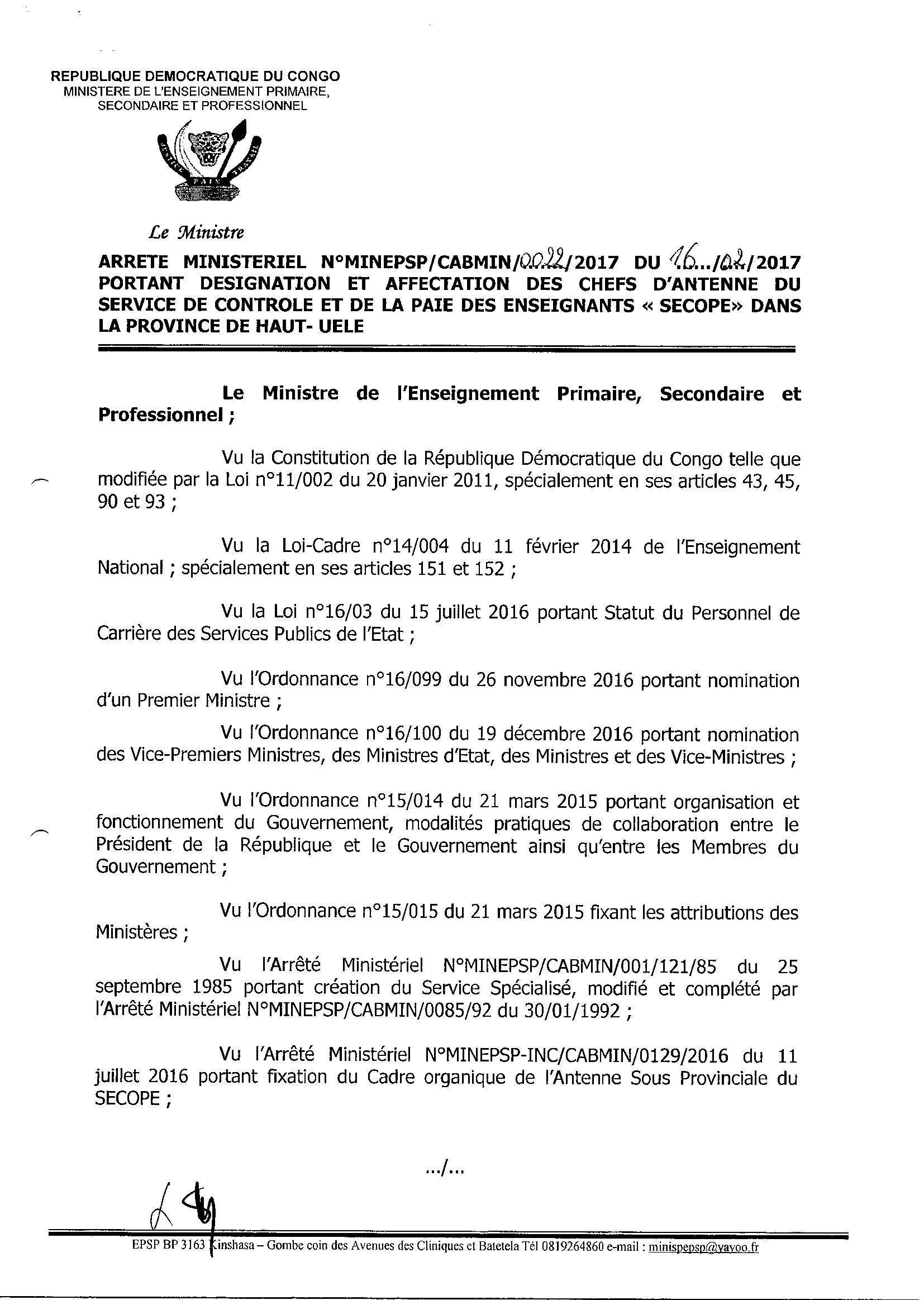 REPUBLIQUE DEMOCRATIQUE DU CONGO
MINISTERE DE L'ENSEIGNEMENT PRIMAIRE,
SECONDAIRE ET PROFESSIONNEL

Le Ministre

ARRETE MINISTERIEL N°MINEPSP/CABMIN/0022/2017 DU 16.../02/2017 PORTANT DESIGNATION ET AFFECTATION DES CHEFS D'ANTENNE DU SERVICE DE CONTROLE ET DE LA PAIE DES ENSEIGNANTS « SECOPE» DANS LA PROVINCE DE HAUT- UELE

Le Ministre de l'Enseignement Primaire, Secondaire et Professionnel ;

Vu la Constitution de la République Démocratique du Congo telle que modifiée par la Loi n°11/002 du 20 janvier 2011, spécialement en ses articles 43, 45, 90 et 93 ;

Vu la Loi-Cadre n°14/004 du 11 février 2014 de l'Enseignement National ; spécialement en ses articles 151 et 152 ;

Vu la Loi n°16/03 du 15 juillet 2016 portant Statut du Personnel de Carrière des Services Publics de l'Etat ;

Vu l'Ordonnance n°16/099 du 26 novembre 2016 portant nomination d'un Premier Ministre ;

Vu l'Ordonnance n°16/100 du 19 décembre 2016 portant nomination des Vice-Premiers Ministres, des Ministres d'Etat, des Ministres et des Vice-Ministres ;

Vu l'Ordonnance n°15/014 du 21 mars 2015 portant organisation et fonctionnement du Gouvernement, modalités pratiques de collaboration entre le Président de la République et le Gouvernement ainsi qu'entre les Membres du Gouvernement ;

Vu l'Ordonnance n°15/015 du 21 mars 2015 fixant les attributions des Ministères ;

Vu l'Arrêté Ministériel N°MINEPSP/CABMIN/001/121/85 du 25 septembre 1985 portant création du Service Spécialisé, modifié et complété par l'Arrêté Ministériel N°MINEPSP/CABMIN/0085/92 du 30/01/1992 ;

Vu l'Arrêté Ministériel N°MINEPSP-INC/CABMIN/0129/2016 du 11 juillet 2016 portant fixation du Cadre organique de l'Antenne Sous Provinciale du SECOPE ;

.../...

EPSP BP 3163 Kinshasa – Gombe coin des Avenues des Cliniques et Batetela Tél 0819264860 e-mail : minispepsp@yayoo.fr